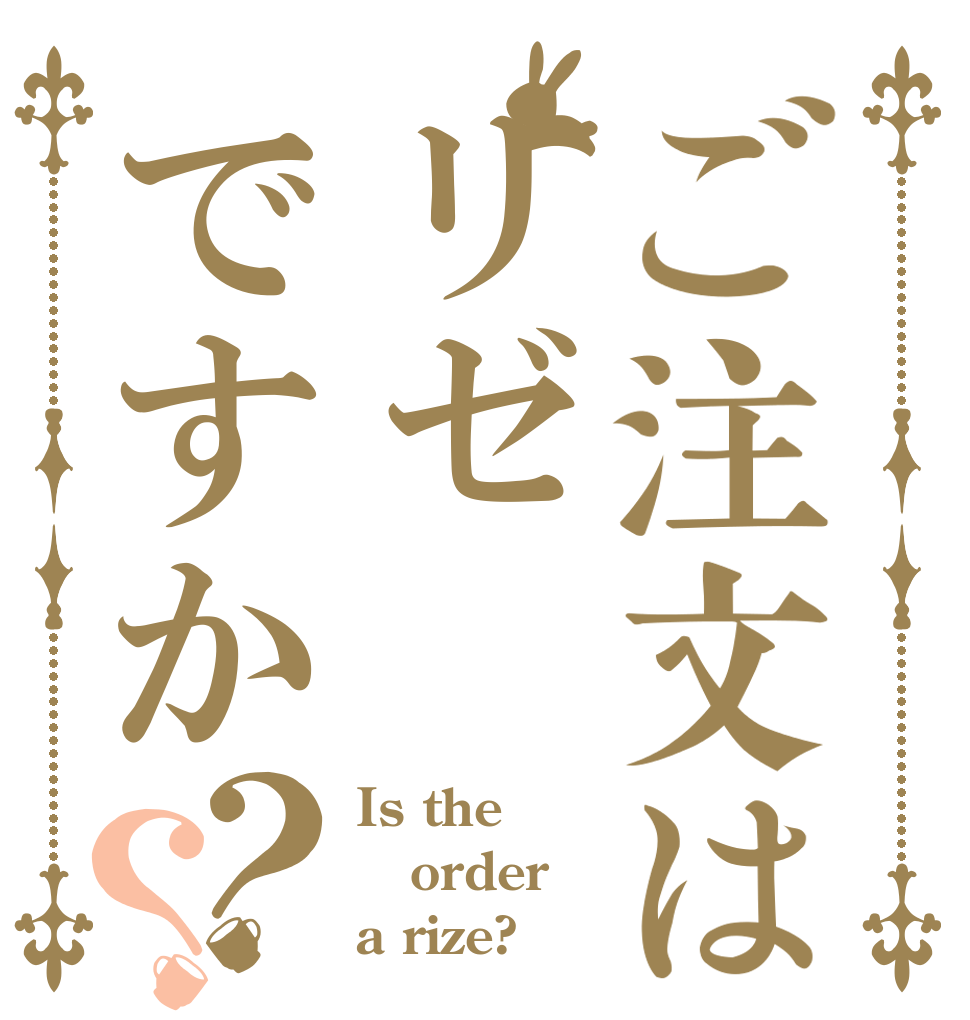 ご注文は
リゼ
ですか??

Is the order a rize?